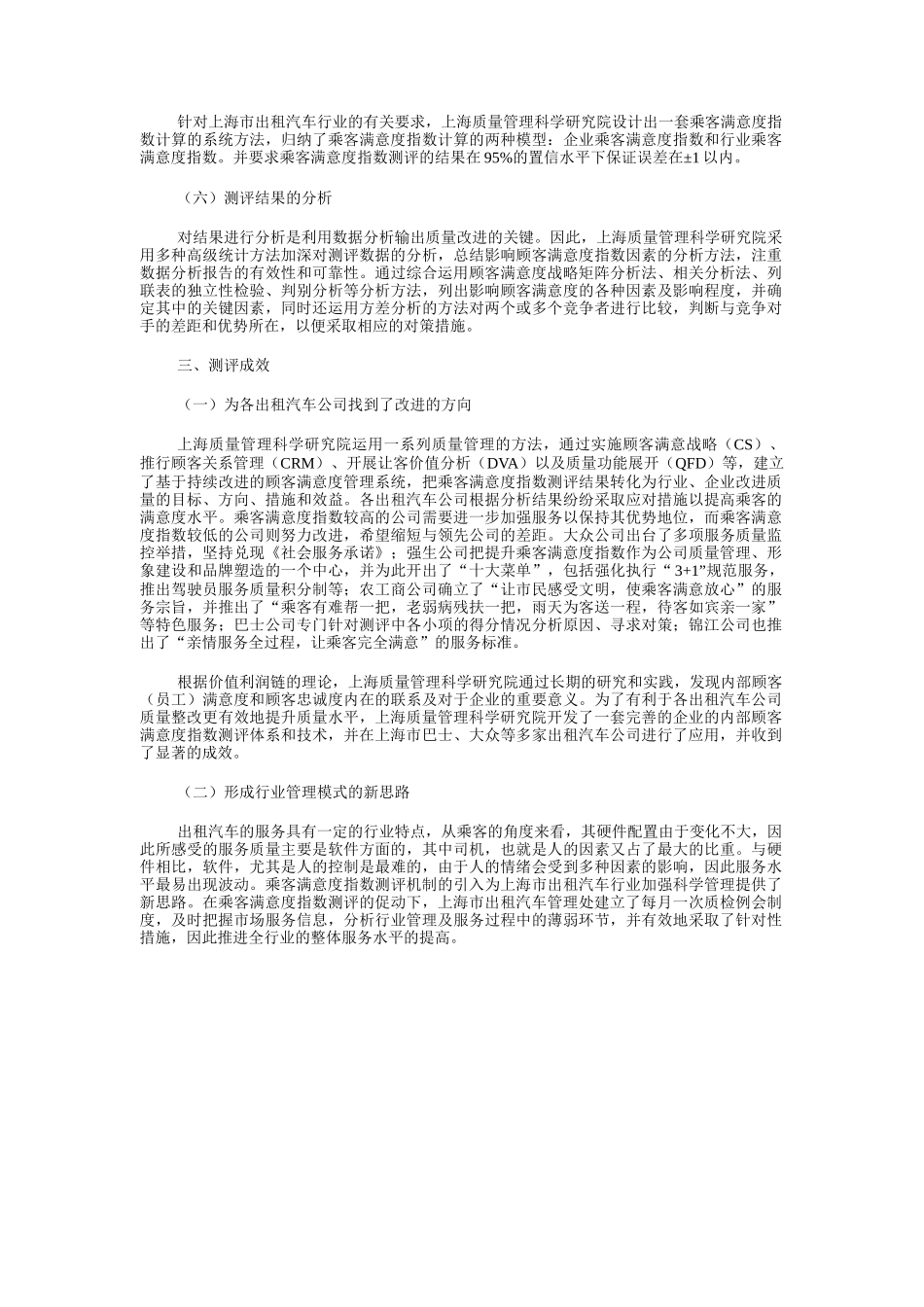 针对上海市出租汽车行业的有关要求，上海质量管理科学研究院设计出一套乘客满意度指数计算的系统方法，归纳了乘客满意度指数计算的两种模型：企业乘客满意度指数和行业乘客满意度指数。并要求乘客满意度指数测评的结果在95%的置信水平下保证误差在±1以内。

（六）测评结果的分析

对结果进行分析是利用数据分析输出质量改进的关键。因此，上海质量管理科学研究院采用多种高级统计方法加深对测评数据的分析，总结影响顾客满意度指数因素的分析方法，注重数据分析报告的有效性和可靠性。通过综合运用顾客满意度战略矩阵分析法、相关分析法、列联表的独立性检验、判别分析等分析方法，列出影响顾客满意度的各种因素及影响程度，并确定其中的关键因素，同时还运用方差分析的方法对两个或多个竞争者进行比较，判断与竞争对手的差距和优势所在，以便采取相应的对策措施。

三、测评成效

（一）为各出租汽车公司找到了改进的方向

上海质量管理科学研究院运用一系列质量管理的方法，通过实施顾客满意战略（CS）、推行顾客关系管理（CRM）、开展让客价值分析（DVA）以及质量功能展开（QFD）等，建立了基于持续改进的顾客满意度管理系统，把乘客满意度指数测评结果转化为行业、企业改进质量的目标、方向、措施和效益。各出租汽车公司根据分析结果纷纷采取应对措施以提高乘客的满意度水平。乘客满意度指数较高的公司需要进一步加强服务以保持其优势地位，而乘客满意度指数较低的公司则努力改进，希望缩短与领先公司的差距。大众公司出台了多项服务质量监控举措，坚持兑现《社会服务承诺》；强生公司把提升乘客满意度指数作为公司质量管理、形象建设和品牌塑造的一个中心，并为此开出了“十大菜单”，包括强化执行“3+1”规范服务，推出驾驶员服务质量积分制等；农工商公司确立了“让市民感受文明，使乘客满意放心”的服务宗旨，并推出了“乘客有难帮一把，老弱病残扶一把，雨天为客送一程，待客如宾亲一家”等特色服务；巴士公司专门针对测评中各小项的得分情况分析原因、寻求对策；锦江公司也推出了“亲情服务全过程，让乘客完全满意”的服务标准。

根据价值利润链的理论，上海质量管理科学研究院通过长期的研究和实践，发现内部顾客（员工）满意度和顾客忠诚度内在的联系及对于企业的重要意义。为了有利于各出租汽车公司质量整改更有效地提升质量水平，上海质量管理科学研究院开发了一套完善的企业的内部顾客满意度指数测评体系和技术，并在上海市巴士、大众等多家出租汽车公司进行了应用，并收到了显著的成效。

（二）形成行业管理模式的新思路

出租汽车的服务具有一定的行业特点，从乘客的角度来看，其硬件配置由于变化不大，因此所感受的服务质量主要是软件方面的，其中司机，也就是人的因素又占了最大的比重。与硬件相比，软件，尤其是人的控制是最难的，由于人的情绪会受到多种因素的影响，因此服务水平最易出现波动。乘客满意度指数测评机制的引入为上海市出租汽车行业加强科学管理提供了新思路。在乘客满意度指数测评的促动下，上海市出租汽车管理处建立了每月一次质检例会制度，及时把握市场服务信息，分析行业管理及服务过程中的薄弱环节，并有效地采取了针对性措施，因此推进全行业的整体服务水平的提高。